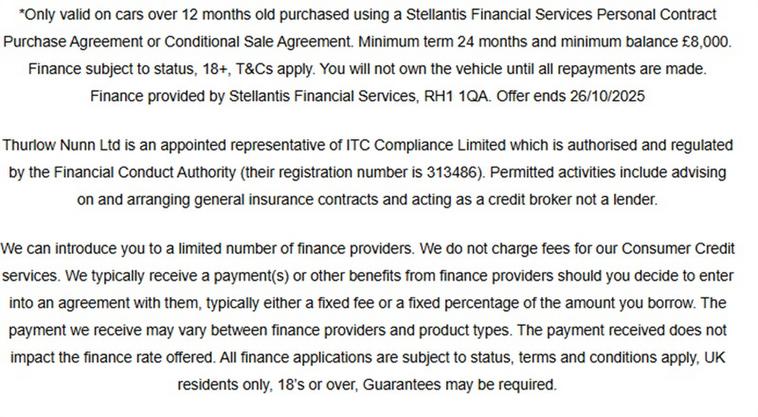 *Only valid on cars over 12 months old purchased using a Stellantis Financial Services Personal Contract Purchase Agreement or Conditional Sale Agreement. Minimum term 24 months and minimum balance £8,000. Finance subject to status, 18+, T&Cs apply. You will not own the vehicle until all repayments are made. Finance provided by Stellantis Financial Services, RH1 1QA. Offer ends 26/10/2025

Thurlow Nunn Ltd is an appointed representative of ITC Compliance Limited which is authorised and regulated by the Financial Conduct Authority (their registration number is 313486). Permitted activities include advising on and arranging general insurance contracts and acting as a credit broker not a lender.

We can introduce you to a limited number of finance providers. We do not charge fees for our Consumer Credit services. We typically receive a payment(s) or other benefits from finance providers should you decide to enter into an agreement with them, typically either a fixed fee or a fixed percentage of the amount you borrow. The payment we receive may vary between finance providers and product types. The payment received does not impact the finance rate offered. All finance applications are subject to status, terms and conditions apply, UK residents only, 18's or over, Guarantees may be required.